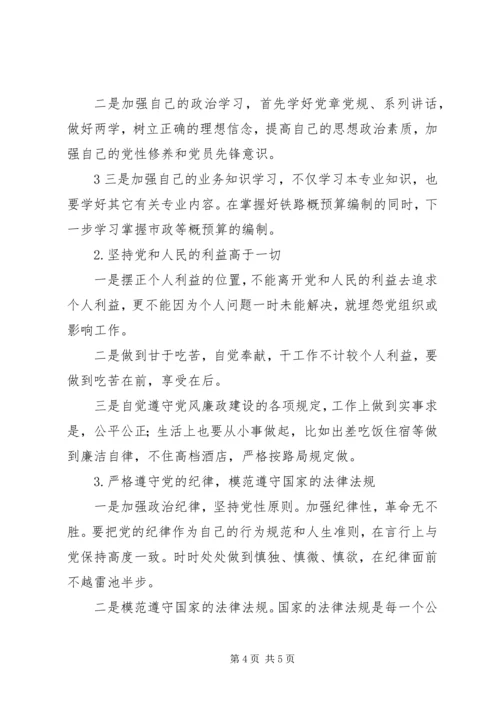 二是加强自己的政治学习，首先学好党章党规、系列讲话，做好两学，树立正确的理想信念，提高自己的思想政治素质，加强自己的党性修养和党员先锋意识。

3 三是加强自己的业务知识学习，不仅学习本专业知识，也要学好其它有关专业内容。在掌握好铁路概预算编制的同时，下一步学习掌握市政等概预算的编制。

2.坚持党和人民的利益高于一切

一是摆正个人利益的位置，不能离开党和人民的利益去追求个人利益，更不能因为个人问题一时未能解决，就埋怨党组织或影响工作。

二是做到甘于吃苦，自觉奉献，干工作不计较个人利益，要做到吃苦在前，享受在后。

三是自觉遵守党风廉政建设的各项规定，工作上做到实事求是，公平公正；生活上也要从小事做起，比如出差吃饭住宿等做到廉洁自律，不住高档酒店，严格按路局规定做。

3.严格遵守党的纪律，模范遵守国家的法律法规

一是加强政治纪律，坚持党性原则。加强纪律性，革命无不胜。要把党的纪律作为自己的行为规范和人生准则，在言行上与党保持高度一致。时时处处做到慎独、慎微、慎欲，在纪律面前不越雷池半步。

二是模范遵守国家的法律法规。国家的法律法规是每一个公

第 4 页 共 5 页